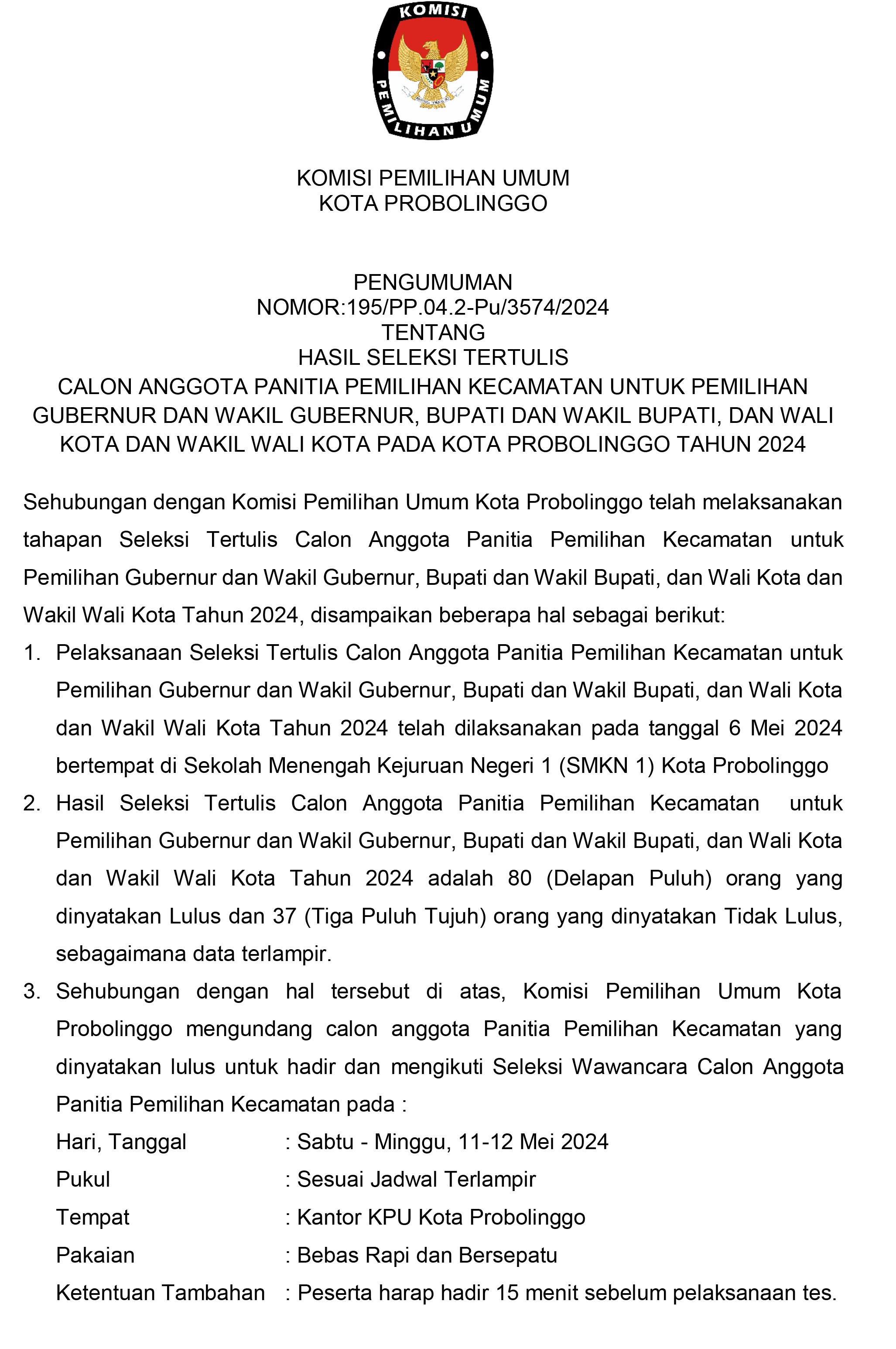 KOMISI
PEMILIHAN UMUM

KOMISI PEMILIHAN UMUM
KOTA PROBOLINGGO

PENGUMUMAN
NOMOR:195/PP.04.2-Pu/3574/2024
TENTANG
HASIL SELEKSI TERTULIS
CALON ANGGOTA PANITIA PEMILIHAN KECAMATAN UNTUK PEMILIHAN GUBERNUR DAN WAKIL GUBERNUR, BUPATI DAN WAKIL BUPATI, DAN WALI KOTA DAN WAKIL WALI KOTA PADA KOTA PROBOLINGGO TAHUN 2024

Sehubungan dengan Komisi Pemilihan Umum Kota Probolinggo telah melaksanakan tahapan Seleksi Tertulis Calon Anggota Panitia Pemilihan Kecamatan untuk Pemilihan Gubernur dan Wakil Gubernur, Bupati dan Wakil Bupati, dan Wali Kota dan Wakil Wali Kota Tahun 2024, disampaikan beberapa hal sebagai berikut:

1. Pelaksanaan Seleksi Tertulis Calon Anggota Panitia Pemilihan Kecamatan untuk Pemilihan Gubernur dan Wakil Gubernur, Bupati dan Wakil Bupati, dan Wali Kota dan Wakil Wali Kota Tahun 2024 telah dilaksanakan pada tanggal 6 Mei 2024 bertempat di Sekolah Menengah Kejuruan Negeri 1 (SMKN 1) Kota Probolinggo

2. Hasil Seleksi Tertulis Calon Anggota Panitia Pemilihan Kecamatan untuk Pemilihan Gubernur dan Wakil Gubernur, Bupati dan Wakil Bupati, dan Wali Kota dan Wakil Wali Kota Tahun 2024 adalah 80 (Delapan Puluh) orang yang dinyatakan Lulus dan 37 (Tiga Puluh Tujuh) orang yang dinyatakan Tidak Lulus, sebagaimana data terlampir.

3. Sehubungan dengan hal tersebut di atas, Komisi Pemilihan Umum Kota Probolinggo mengundang calon anggota Panitia Pemilihan Kecamatan yang dinyatakan lulus untuk hadir dan mengikuti Seleksi Wawancara Calon Anggota Panitia Pemilihan Kecamatan pada :

Hari, Tanggal : Sabtu - Minggu, 11-12 Mei 2024
Pukul : Sesuai Jadwal Terlampir
Tempat : Kantor KPU Kota Probolinggo
Pakaian : Bebas Rapi dan Bersepatu
Ketentuan Tambahan : Peserta harap hadir 15 menit sebelum pelaksanaan tes.